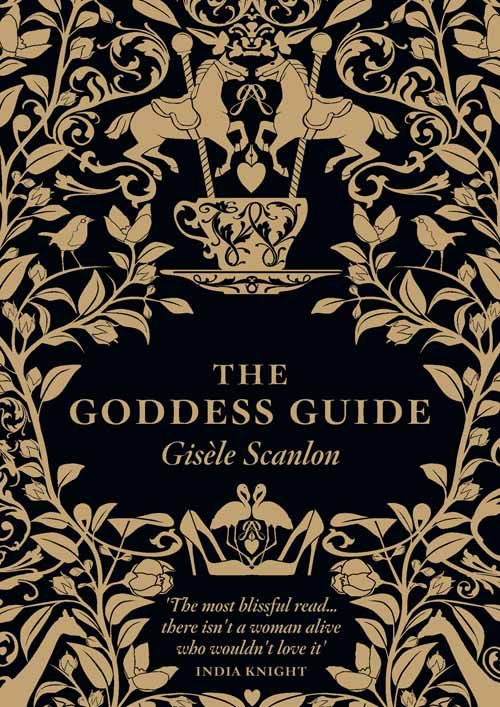 THE GODDESS GUIDE

Gisèle Scanlon

'The most blissful read... there isn't a woman alive who wouldn't love it'
INDIA KNIGHT